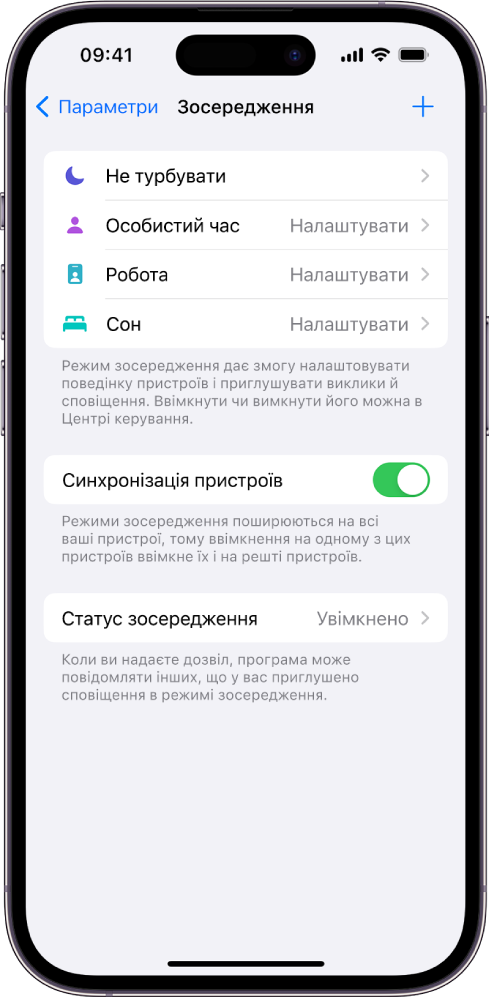 09:41

Параметри Зосередження +

Не турбувати

Особистий час Налаштувати

Робота Налаштувати

Сон Налаштувати

Режим зосередження дає змогу налаштовувати поведінку пристроїв і приглушувати виклики й сповіщення. Ввімкнути чи вимкнути його можна в Центрі керування.

Синхронізація пристроїв

Режими зосередження поширюються на всі ваші пристрої, тому ввімкнення на одному з цих пристроїв ввімкне їх і на решті пристроїв.

Статус зосередження Увімкнено

Коли ви надаєте дозвіл, програма може повідомляти інших, що у вас приглушено сповіщення в режимі зосередження.